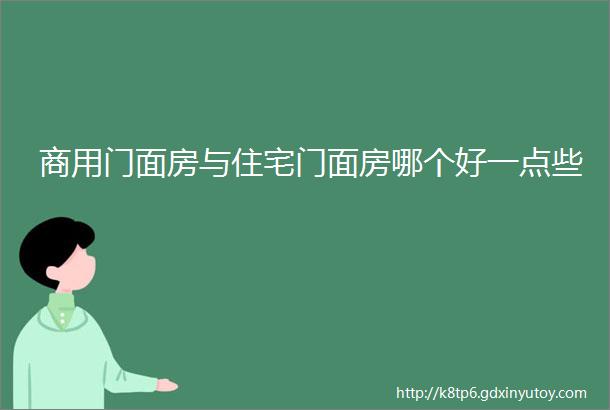 商用门面房与住宅门面房哪个好一点些

http://k8tp6.gdxinyutoy.com